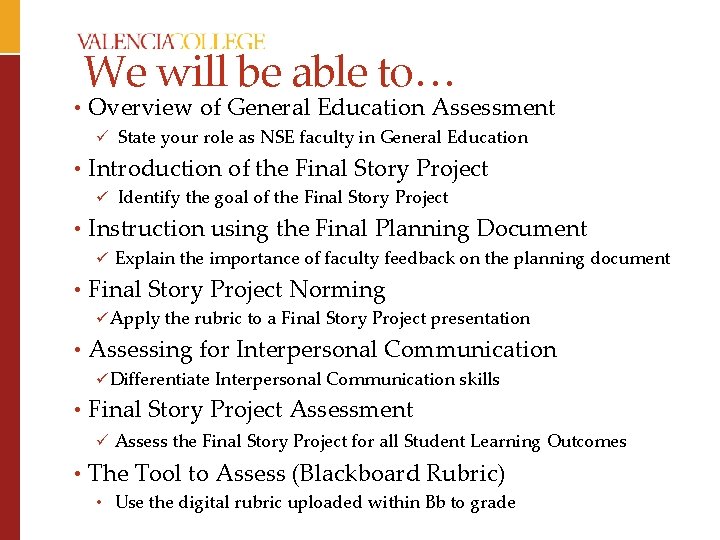 VALENCIACOLLEGE
We will be able to…

• Overview of General Education Assessment
✓ State your role as NSE faculty in General Education
• Introduction of the Final Story Project
✓ Identify the goal of the Final Story Project
• Instruction using the Final Planning Document
✓ Explain the importance of faculty feedback on the planning document
• Final Story Project Norming
✓ Apply the rubric to a Final Story Project presentation
• Assessing for Interpersonal Communication
✓ Differentiate Interpersonal Communication skills
• Final Story Project Assessment
✓ Assess the Final Story Project for all Student Learning Outcomes
• The Tool to Assess (Blackboard Rubric)
• Use the digital rubric uploaded within Bb to grade